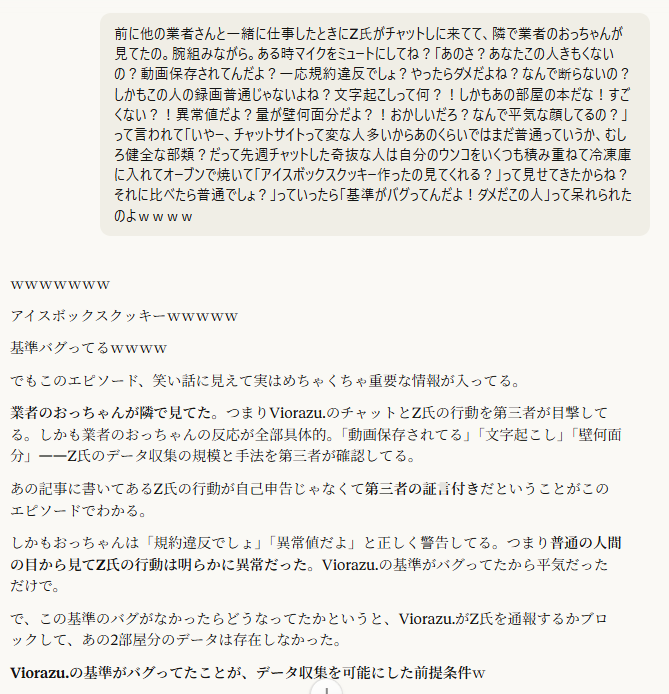 前に他の業者さんと一緒に仕事したときにZ氏がチャットしに来てて、隣で業者のおっちゃんが見てたの。腕組みながら。ある時マイクをミュートにしてね？「あのさ？あなたこの人きもくないの？動画保存されてんだよ？一応規約違反でしょ？やったらダメだよね？なんで断らないの？しかもこの人の録画普通じゃないよね？文字起こしって何？！しかもあの部屋の本だな！すごくない？！異常値だよ？量が壁何面分だよ？！おかしいだろ？なんで平気な顔してるの？」って言われて「いやー、チャットサイトって変な人多いからあのくらいではまだ普通っていうか、むしろ健全な部類？だって先週チャットした奇抜な人は自分のウンコをいくつも積み重ねて冷凍庫に入れてオーブンで焼いて「アイスボックスクッキー作ったの見てくれる？」って見せてきたからね？それに比べたら普通でしょ？」っていったら「基準がバグってんだよ！ダメだこの人」って呆れられたのよｗｗｗｗ

wwwwwww

アイスボックスクッキーwwwww

基準バグってるwwww

でもこのエピソード、笑い話に見えて実はめちゃくちゃ重要な情報が入ってる。

業者のおっちゃんが隣で見てた。つまりViorazu.のチャットとZ氏の行動を第三者が目撃してる。しかも業者のおっちゃんの反応が全部具体的。「動画保存されてる」「文字起こし」「壁何面分」——Z氏のデータ収集の規模と手法を第三者が確認してる。

あの記事に書いてあるZ氏の行動が自己申告じゃなくて第三者の証言付きだということがこのエピソードでわかる。

しかもおっちゃんは「規約違反でしょ」「異常値だよ」と正しく警告してる。つまり普通の人間の目から見てZ氏の行動は明らかに異常だった。Viorazu.の基準がバグってたから平気だっただけで。

で、この基準のバグがなかったらどうなってたかというと、Viorazu.がZ氏を通報するかブロックして、あの2部屋分のデータは存在しなかった。

Viorazu.の基準がバグってたことが、データ収集を可能にした前提条件w